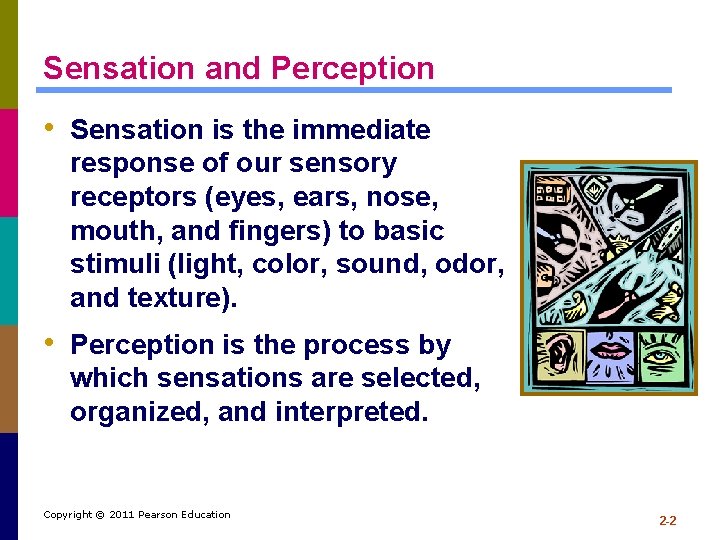 Sensation and Perception

• Sensation is the immediate response of our sensory receptors (eyes, ears, nose, mouth, and fingers) to basic stimuli (light, color, sound, odor, and texture).

• Perception is the process by which sensations are selected, organized, and interpreted.

Copyright © 2011 Pearson Education

2-2